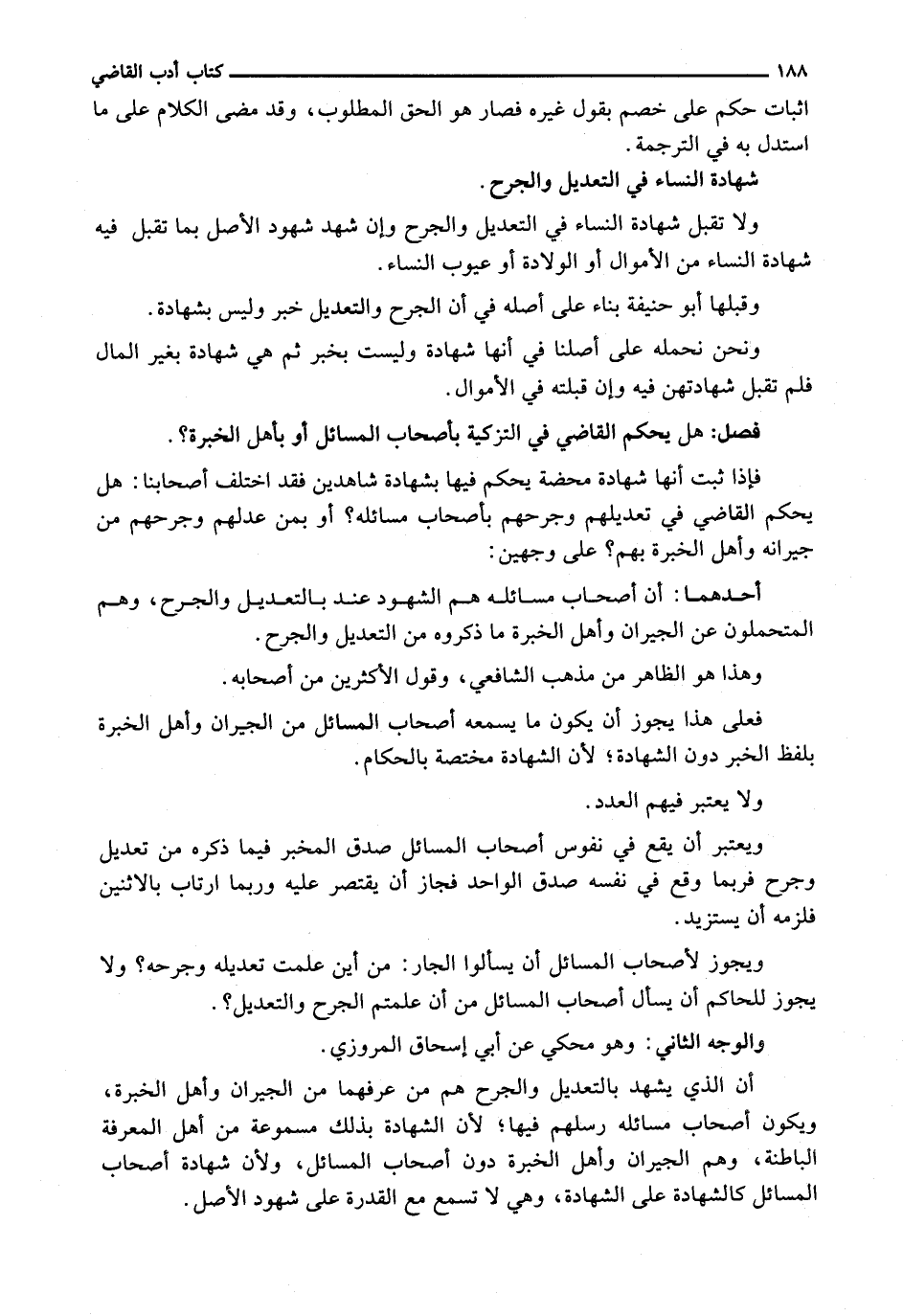 ١٨٨ كتاب أدب القاضي

اثبات حكم على خصم بقول غيره فصار هو الحق المطلوب، وقد مضى الكلام على ما استدل به في الترجمة.

شهادة النساء في التعديل والجرح.

ولا تقبل شهادة النساء في التعديل والجرح وإن شهد شهود الأصل بما تقبل فيه شهادة النساء من الأموال أو الولادة أو عيوب النساء.

وقبلها أبو حنيفة بناء على أصله في أن الجرح والتعديل خبر وليس بشهادة.

ونحن نحمله على أصلنا في أنها شهادة وليست بخبر ثم هي شهادة بغير المال فلم تقبل شهادتهن فيه وإن قبلته في الأموال.

فصل: هل يحكم القاضي في التزكية بأصحاب المسائل أو بأهل الخبرة؟.

فإذا ثبت أنها شهادة محضة يحكم فيها بشهادة شاهدين فقد اختلف أصحابنا: هل يحكم القاضي في تعديلهم وجرحهم بأصحاب مسائله؟ أو بمن عدلهم وجرحهم من جيرانه وأهل الخبرة بهم؟ على وجهين:

أحدهما: أن أصحاب مسائله هم الشهود عند بالتعديل والجرح، وهم المتحملون عن الجيران وأهل الخبرة ما ذكروه من التعديل والجرح.

وهذا هو الظاهر من مذهب الشافعي، وقول الأكثرين من أصحابه.

فعلى هذا يجوز أن يكون ما يسمعه أصحاب المسائل من الجيران وأهل الخبرة بلفظ الخبر دون الشهادة؛ لأن الشهادة مختصة بالحكام.

ولا يعتبر فيهم العدد.

ويعتبر أن يقع في نفوس أصحاب المسائل صدق المخبر فيما ذكره من تعديل وجرح فربما وقع في نفسه صدق الواحد فجاز أن يقتصر عليه وربما ارتاب بالاثنين فلزمه أن يستزيد.

ويجوز لأصحاب المسائل أن يسألوا الجار: من أين علمت تعديله وجرحه؟ ولا يجوز للحاكم أن يسأل أصحاب المسائل من أن علمتم الجرح والتعديل؟.

والوجه الثاني: وهو محكي عن أبي إسحاق المروزي.

أن الذي يشهد بالتعديل والجرح هم من عرفهما من الجيران وأهل الخبرة، ويكون أصحاب مسائله رسلهم فيها؛ لأن الشهادة بذلك مسموعة من أهل المعرفة الباطنة، وهم الجيران وأهل الخبرة دون أصحاب المسائل، ولأن شهادة أصحاب المسائل كالشهادة على الشهادة، وهي لا تسمع مع القدرة على شهود الأصل.